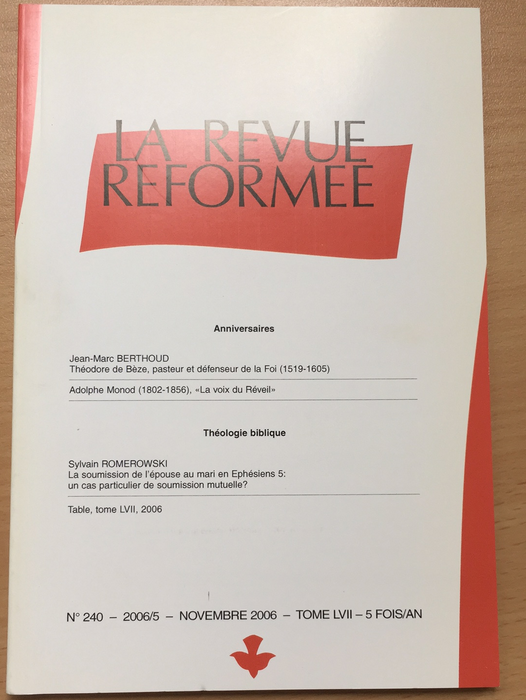 LA REVUE REFORMEE

Anniversaires

Jean-Marc BERTHOUD
Théodore de Bèze, pasteur et défenseur de la Foi (1519-1605)

Adolphe Monod (1802-1856), «La voix du Réveil»

Théologie biblique

Sylvain ROMEROWSKI
La soumission de l'épouse au mari en Ephésiens 5: un cas particulier de soumission mutuelle?

Table, tome LVII, 2006

N° 240 – 2006/5 – NOVEMBRE 2006 – TOME LVII – 5 FOIS/AN